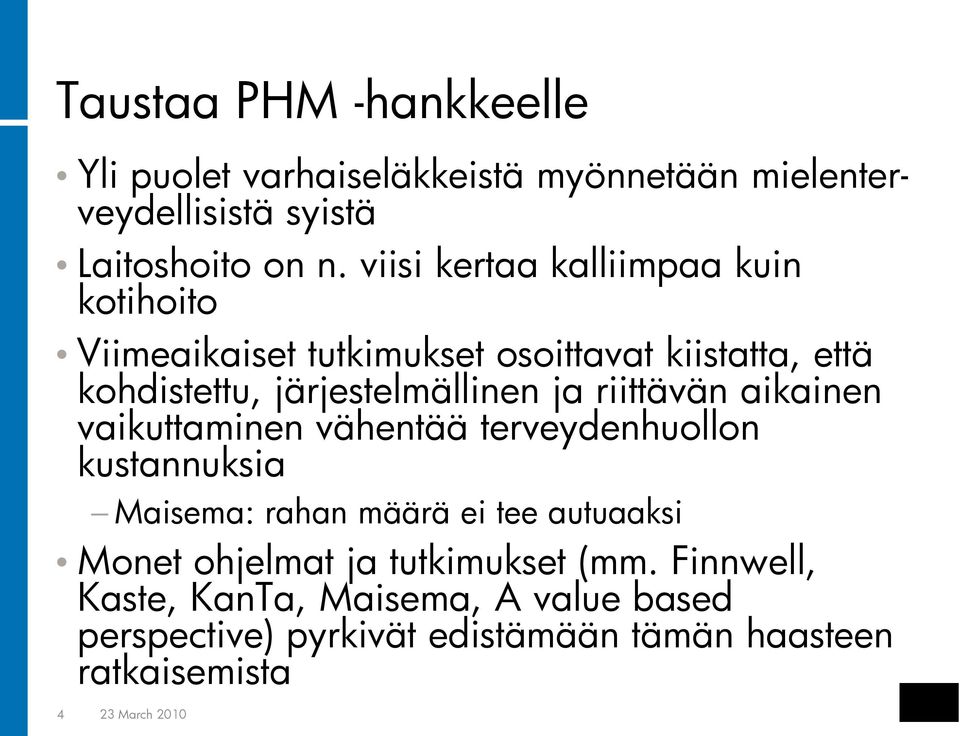 Taustaa PHM -hankkeelle

• Yli puolet varhaiseläkkeistä myönnetään mielenterveydellisistä syistä

• Laitoshoito on n. viisi kertaa kalliimpaa kuin kotihoito

• Viimeaikaiset tutkimukset osoittavat kiistatta, että kohdistettu, järjestelmällinen ja riittävän aikainen vaikuttaminen vähentää terveydenhuollon kustannuksia

– Maisema: rahan määrä ei tee autuaaksi

• Monet ohjelmat ja tutkimukset (mm. Finnwell, Kaste, KanTa, Maisema, A value based perspective) pyrkivät edistämään tämän haasteen ratkaisemista

4 23 March 2010